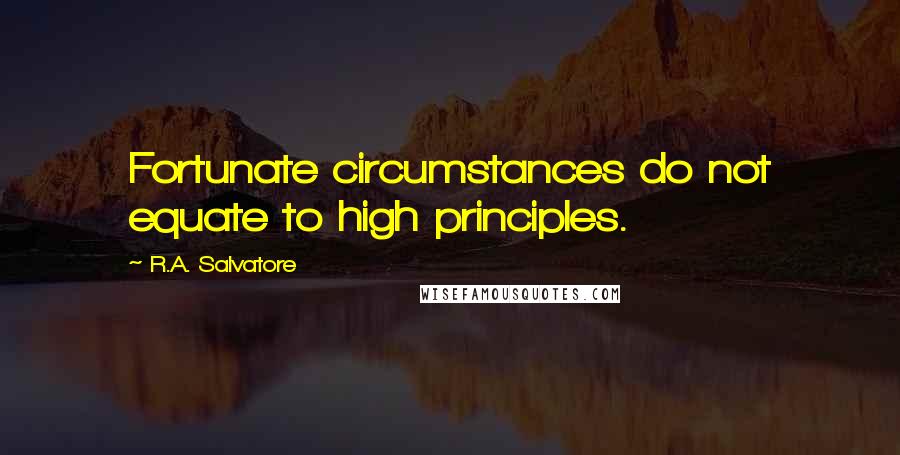 Fortunate circumstances do not equate to high principles.

~ R.A. Salvatore

WISEFAMOUSQUOTES.COM